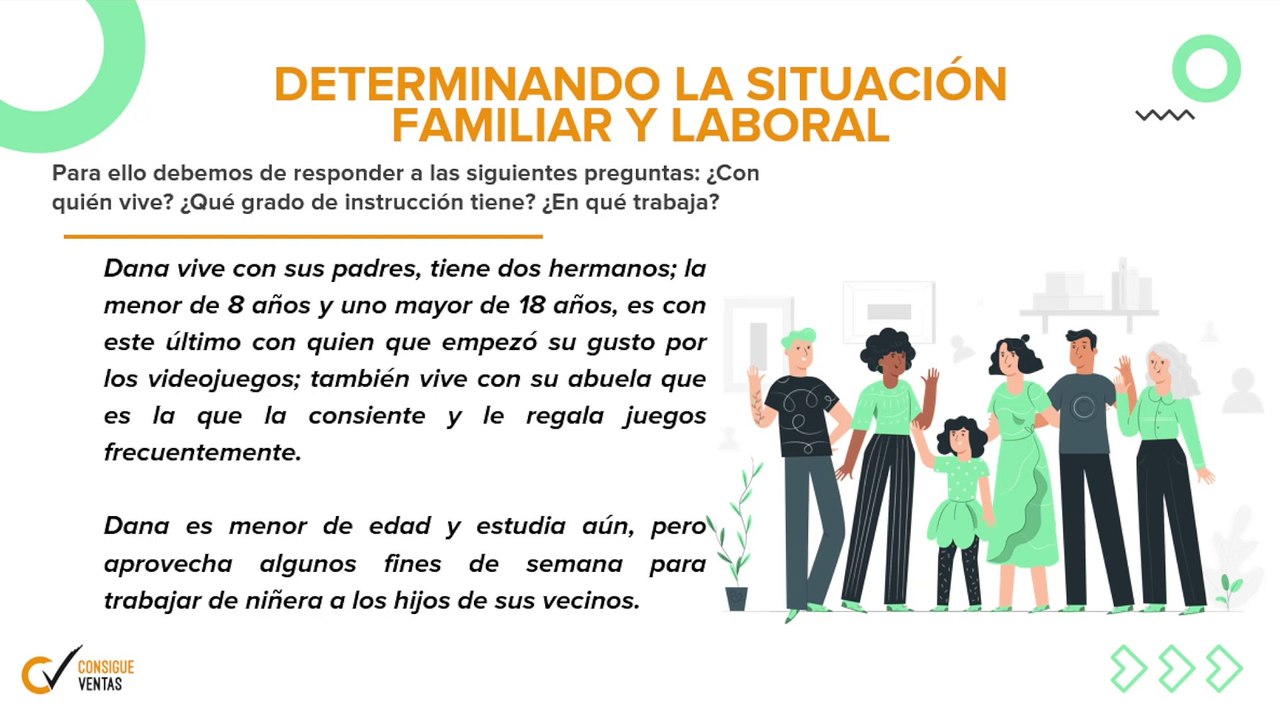 DETERMINANDO LA SITUACIÓN FAMILIAR Y LABORAL

Para ello debemos de responder a las siguientes preguntas: ¿Con quién vive? ¿Qué grado de instrucción tiene? ¿En qué trabaja?

Dana vive con sus padres, tiene dos hermanos; la menor de 8 años y uno mayor de 18 años, es con este último con quien que empezó su gusto por los videojuegos; también vive con su abuela que es la que la consiente y le regala juegos frecuentemente.

Dana es menor de edad y estudia aún, pero aprovecha algunos fines de semana para trabajar de niñera a los hijos de sus vecinos.

CONSIGUE
VENTAS